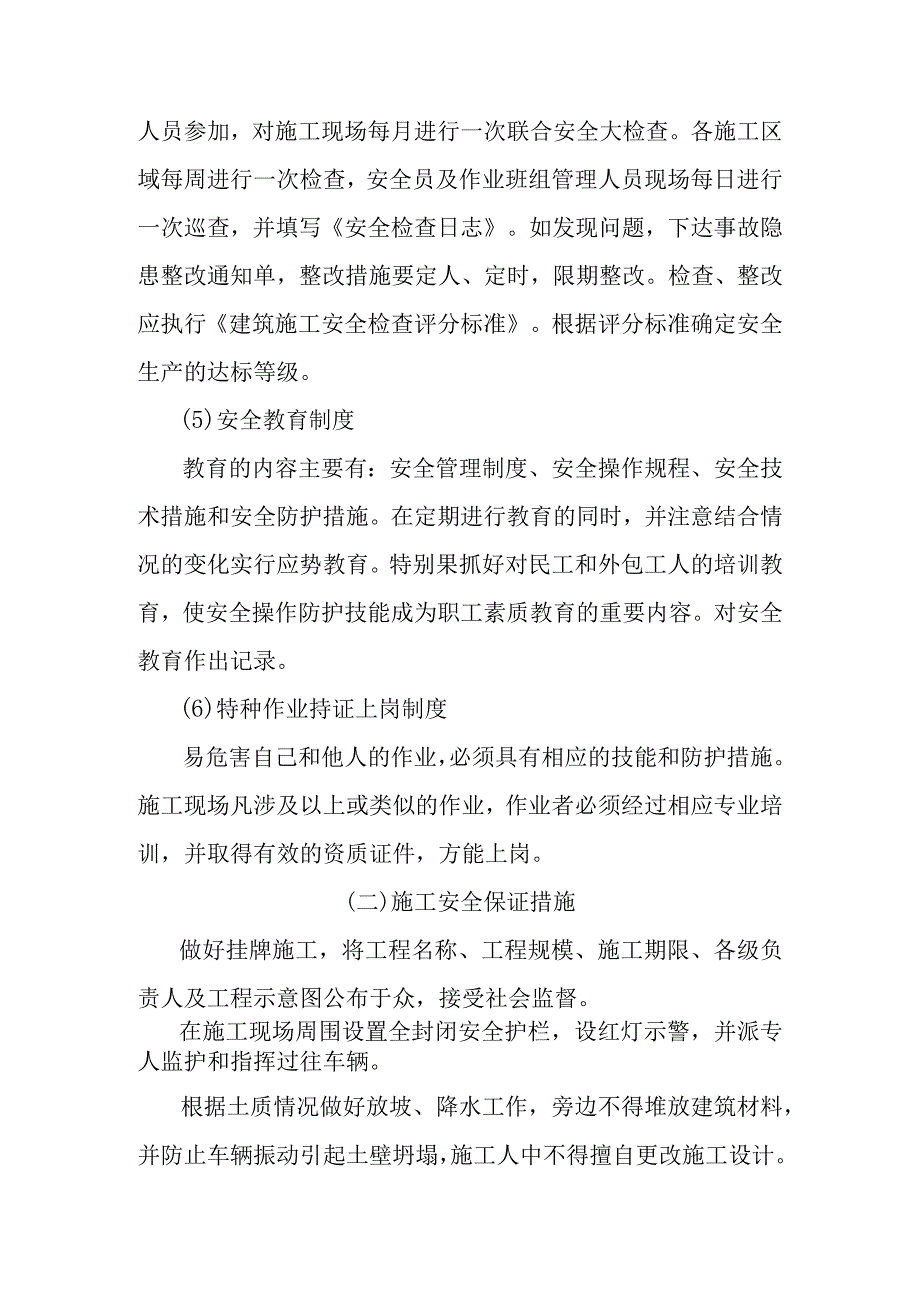 人员参加，对施工现场每月进行一次联合安全大检查。各施工区域每周进行一次检查，安全员及作业班组管理人员现场每日进行一次巡查，并填写《安全检查日志》。如发现问题，下达事故隐患整改通知单，整改措施要定人、定时，限期整改。检查、整改应执行《建筑施工安全检查评分标准》。根据评分标准确定安全生产的达标等级。

(5)安全教育制度

教育的内容主要有：安全管理制度、安全操作规程、安全技术措施和安全防护措施。在定期进行教育的同时，并注意结合情况的变化实行应势教育。特别果抓好对民工和外包工人的培训教育，使安全操作防护技能成为职工素质教育的重要内容。对安全教育作出记录。

(6)特种作业持证上岗制度

易危害自己和他人的作业，必须具有相应的技能和防护措施。施工现场凡涉及以上或类似的作业，作业者必须经过相应专业培训，并取得有效的资质证件，方能上岗。

(二)施工安全保证措施

做好挂牌施工，将工程名称、工程规模、施工期限、各级负责人及工程示意图公布于众，接受社会监督。

在施工现场周围设置全封闭安全护栏，设红灯示警，并派专人监护和指挥过往车辆。

根据土质情况做好放坡、降水工作，旁边不得堆放建筑材料，并防止车辆振动引起土壁坍塌，施工人中不得擅自更改施工设计。